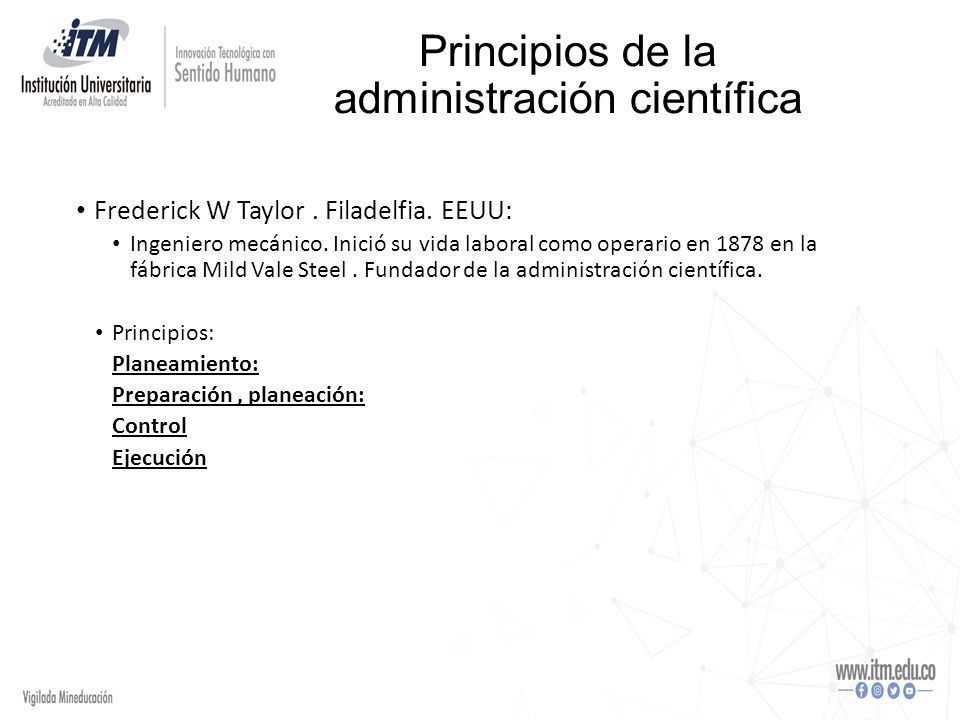 ITM
Institución Universitaria
Acreditada en Alta Calidad

Innovación Tecnológica con
Sentido Humano

Principios de la administración científica

• Frederick W Taylor . Filadelfia. EEUU:
• Ingeniero mecánico. Inició su vida laboral como operario en 1878 en la fábrica Mild Vale Steel . Fundador de la administración científica.

• Principios:
Planeamiento:
Preparación , planeación:
Control
Ejecución

Vigilada Mineducación

www.itm.edu.co